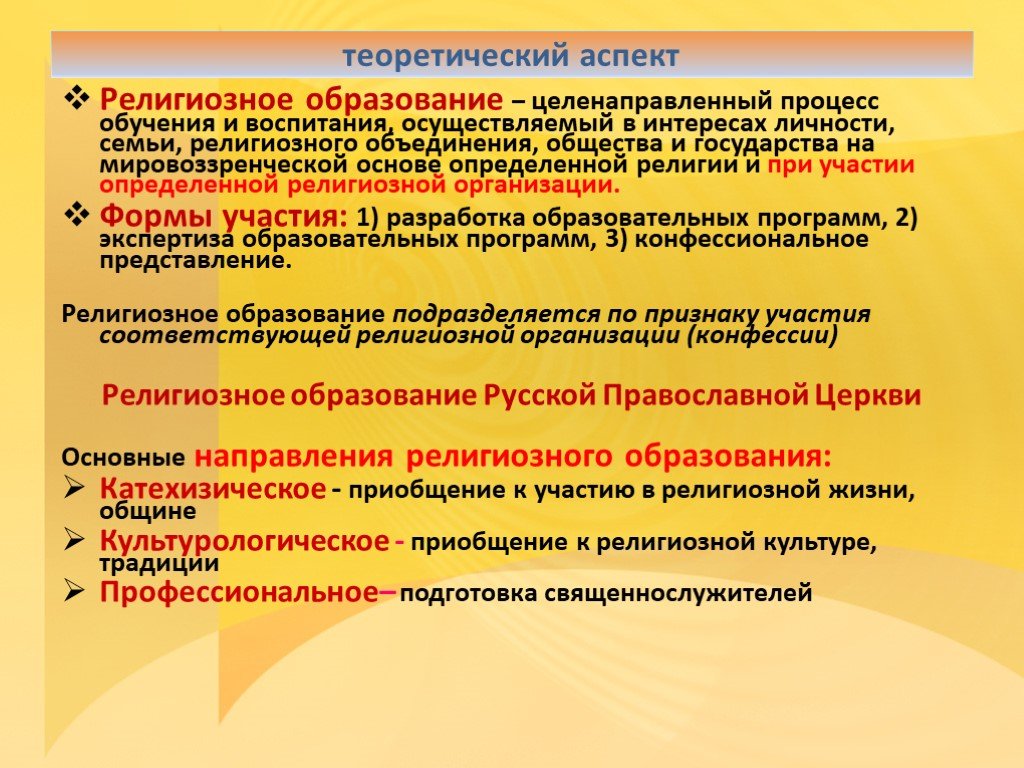 теоретический аспект

❖ Религиозное образование – целенаправленный процесс обучения и воспитания, осуществляемый в интересах личности, семьи, религиозного объединения, общества и государства на мировоззренческой основе определенной религии и при участии определенной религиозной организации.

❖ Формы участия: 1) разработка образовательных программ, 2) экспертиза образовательных программ, 3) конфессиональное представление.

Религиозное образование подразделяется по признаку участия соответствующей религиозной организации (конфессии)

Религиозное образование Русской Православной Церкви

Основные направления религиозного образования:

➢ Катехизическое - приобщение к участию в религиозной жизни, общине

➢ Культурологическое - приобщение к религиозной культуре, традиции

➢ Профессиональное– подготовка священнослужителей